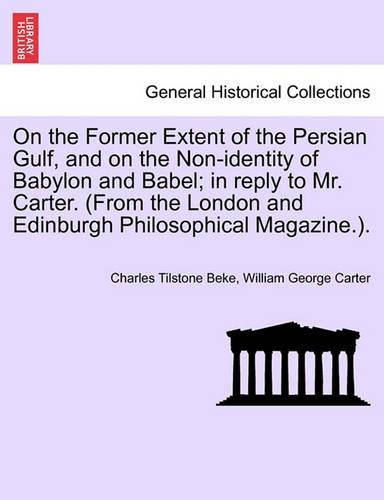 BRITISH LIBRARY

General Historical Collections

On the Former Extent of the Persian Gulf, and on the Non-identity of Babylon and Babel; in reply to Mr. Carter. (From the London and Edinburgh Philosophical Magazine.).

Charles Tilstone Beke, William George Carter